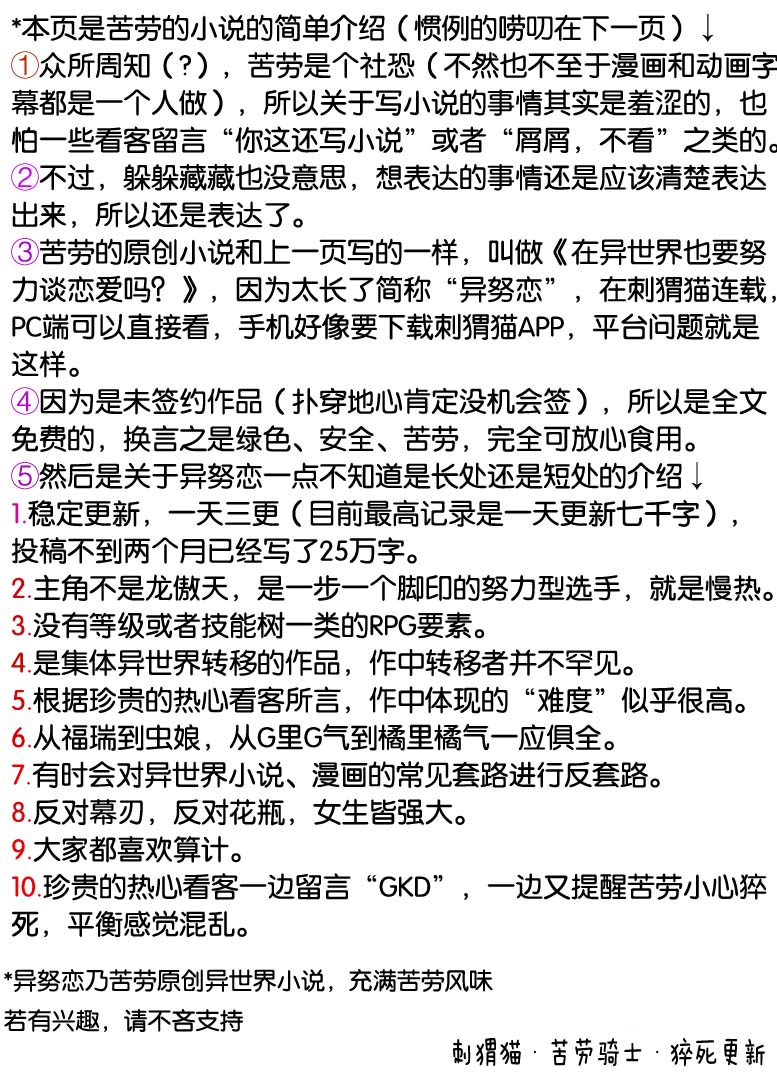 *本页是苦劳的小说的简单介绍（惯例的唠叨在下一页）↓
①众所周知（？），苦劳是个社恐（不然也不至于漫画和动画字幕都是一个人做），所以关于写小说的事情其实是羞涩的，也怕一些看客留言“你这还写小说”或者“屑屑，不看”之类的。
②不过，躲躲藏藏也没意思，想表达的事情还是应该清楚表达出来，所以还是表达了。
③苦劳的原创小说和上一页写的一样，叫做《在异世界也要努力谈恋爱吗？》，因为太长了简称“异努恋”，在刺猬猫连载，PC端可以直接看，手机好像要下载刺猬猫APP，平台问题就是这样。
④因为是未签约作品（扑穿地心肯定没机会签），所以是全文免费的，换言之是绿色、安全、苦劳，完全可放心食用。
⑤然后是关于异努恋一点不知道是长处还是短处的介绍↓
1.稳定更新，一天三更（目前最高记录是一天更新七千字），投稿不到两个月已经写了25万字。
2.主角不是龙傲天，是一步一个脚印的努力型选手，就是慢热。
3.没有等级或者技能树一类的RPG要素。
4.是集体异世界转移的作品，作中转移者并不罕见。
5.根据珍贵的热心看客所言，作中体现的“难度”似乎很高。
6.从福瑞到虫娘，从G里G气到橘里橘气一应俱全。
7.有时会对异世界小说、漫画的常见套路进行反套路。
8.反对幕刃，反对花瓶，女生皆强大。
9.大家都喜欢算计。
10.珍贵的热心看客一边留言“GKD”，一边又提醒苦劳小心猝死，平衡感觉混乱。

*异努恋乃苦劳原创异世界小说，充满苦劳风味
若有兴趣，请不吝支持

刺猬猫 · 苦劳骑士 · 猝死更新